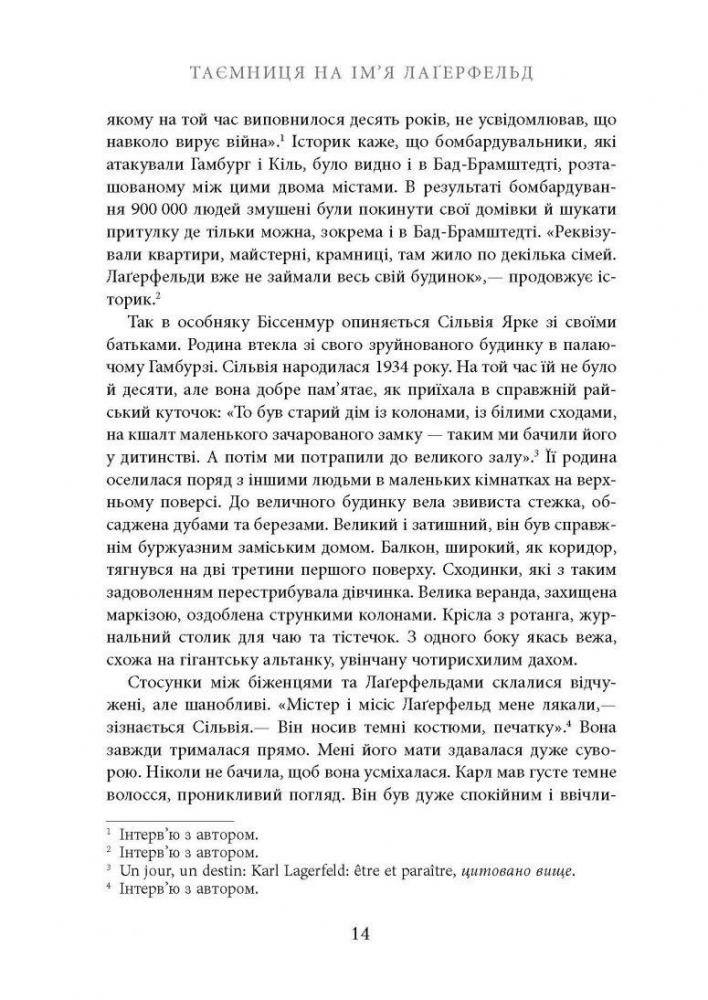 ТАЄМНИЦЯ НА ІМ'Я ЛАҐЕРФЕЛЬД

якому на той час виповнилося десять років, не усвідомлював, що навколо вирує війна».$^1$ Історик каже, що бомбардувальники, які атакували Гамбург і Кіль, було видно і в Бад-Брамштедті, розташованому між цими двома містами. В результаті бомбардування 900 000 людей змушені були покинути свої домівки й шукати притулку де тільки можна, зокрема і в Бад-Брамштедті. «Реквізували квартири, майстерні, крамниці, там жило по декілька сімей. Лаґерфельди вже не займали весь свій будинок»,— продовжує історик.$^2$

Так в особняку Біссенмур опиняється Сільвія Ярке зі своїми батьками. Родина втекла зі свого зруйнованого будинку в палаючому Гамбурзі. Сільвія народилася 1934 року. На той час їй не було й десяти, але вона добре пам'ятає, як приїхала в справжній райський куточок: «То був старий дім із колонами, із білими сходами, на кшалт маленького зачарованого замку — таким ми бачили його у дитинстві. А потім ми потрапили до великого залу».$^3$ Її родина оселилася поряд з іншими людьми в маленьких кімнатках на верхньому поверсі. До величного будинку вела звивиста стежка, обсаджена дубами та березами. Великий і затишний, він був справжнім буржуазним заміським домом. Балкон, широкий, як коридор, тягнувся на дві третини першого поверху. Сходинки, які з таким задоволенням перестрибувала дівчинка. Велика веранда, захищена маркізою, оздоблена стрункими колонами. Крісла з ротанга, журнальний столик для чаю та тістечок. З одного боку якась вежа, схожа на гігантську альтанку, увінчану чотирисхилим дахом.

Стосунки між біженцями та Лаґерфельдами склалися відчужені, але шанобливі. «Містер і місіс Лаґерфельд мене лякали,— зізнається Сільвія.— Він носив темні костюми, печатку».$^4$ Вона завжди трималася прямо. Мені його мати здавалася дуже суворою. Ніколи не бачила, щоб вона усміхалася. Карл мав густе темне волосся, проникливий погляд. Він був дуже спокійним і ввічли-

$^1$ Інтерв'ю з автором.
$^2$ Інтерв'ю з автором.
$^3$ Un jour, un destin: Karl Lagerfeld: être et paraître, цитовано вище.
$^4$ Інтерв'ю з автором.

14